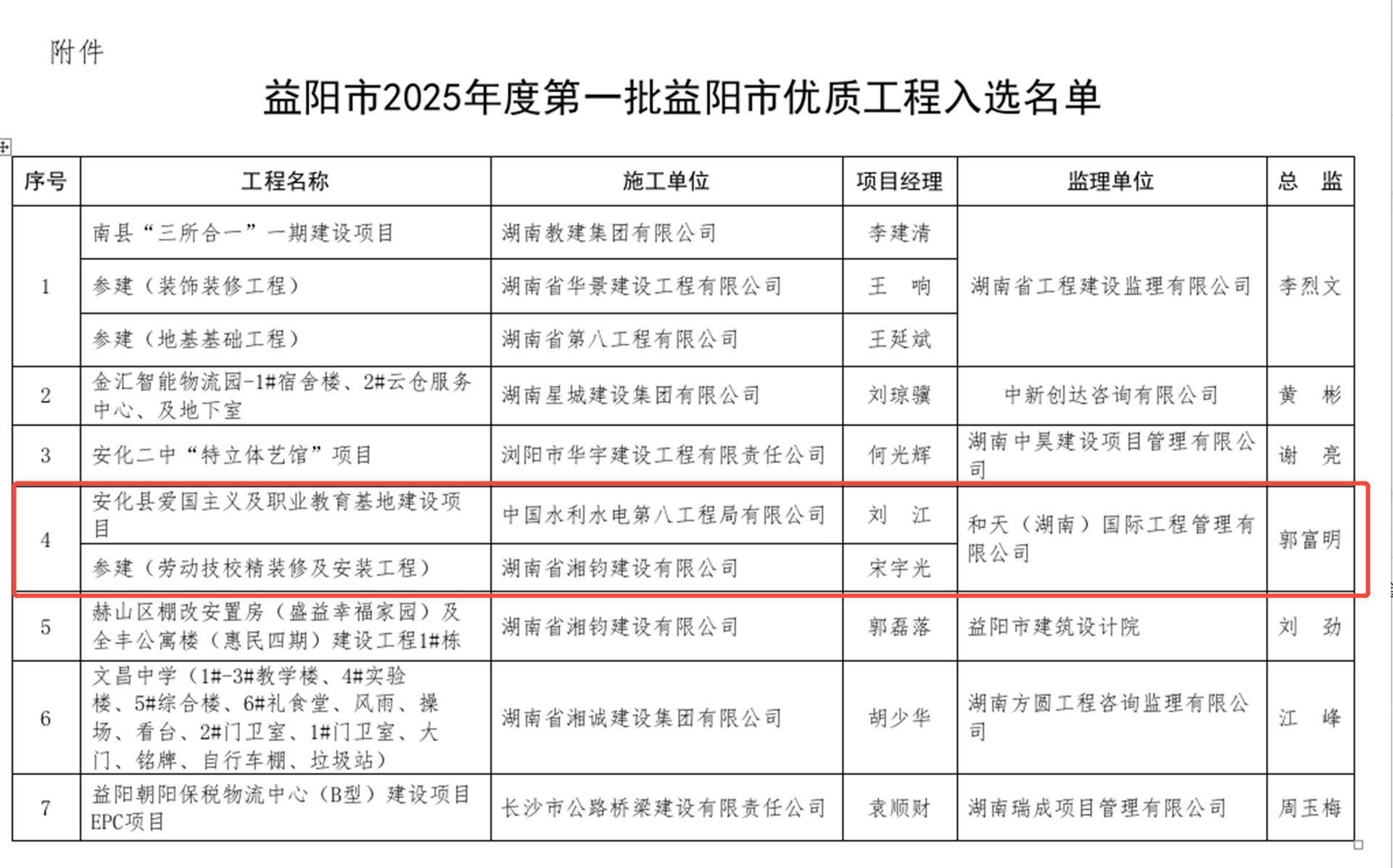 附件

益阳市2025年度第一批益阳市优质工程入选名单

| 序号 | 工程名称 | 施工单位 | 项目经理 | 监理单位 | 总 监 |
|---|---|---|---|---|---|
| 1 | 南县“三所合一”一期建设项目 | 湖南教建集团有限公司 | 李建清 | 湖南省工程建设监理有限公司 | 李烈文 |
| | 参建（装饰装修工程） | 湖南省华景建设工程有限公司 | 王 响 | | |
| | 参建（地基基础工程） | 湖南省第八工程有限公司 | 王延斌 | | |
| 2 | 金汇智能物流园-1#宿舍楼、2#云仓服务中心、及地下室 | 湖南星城建设集团有限公司 | 刘琼骥 | 中新创达咨询有限公司 | 黄 彬 |
| 3 | 安化二中“特立体艺馆”项目 | 浏阳市华宇建设工程有限责任公司 | 何光辉 | 湖南中昊建设项目管理有限公司 | 谢 亮 |
| 4 | 安化县爱国主义及职业教育基地建设项目 | 中国水利水电第八工程局有限公司 | 刘 江 | 和天（湖南）国际工程管理有限公司 | 郭富明 |
| | 参建（劳动技校精装修及安装工程） | 湖南省湘钧建设有限公司 | 宋宇光 | | |
| 5 | 赫山区棚改安置房（盛益幸福家园）及全丰公寓楼（惠民四期）建设工程1#栋 | 湖南省湘钧建设有限公司 | 郭磊落 | 益阳市建筑设计院 | 刘 劲 |
| 6 | 文昌中学（1#-3#教学楼、4#实验楼、5#综合楼、6#礼食堂、风雨、操场、看台、2#门卫室、1#门卫室、大门、铭牌、自行车棚、垃圾站） | 湖南省湘诚建设集团有限公司 | 胡少华 | 湖南方圆工程咨询监理有限公司 | 江 峰 |
| 7 | 益阳朝阳保税物流中心（B型）建设项目EPC项目 | 长沙市公路桥梁建设有限责任公司 | 袁顺财 | 湖南瑞成项目管理有限公司 | 周玉梅 |